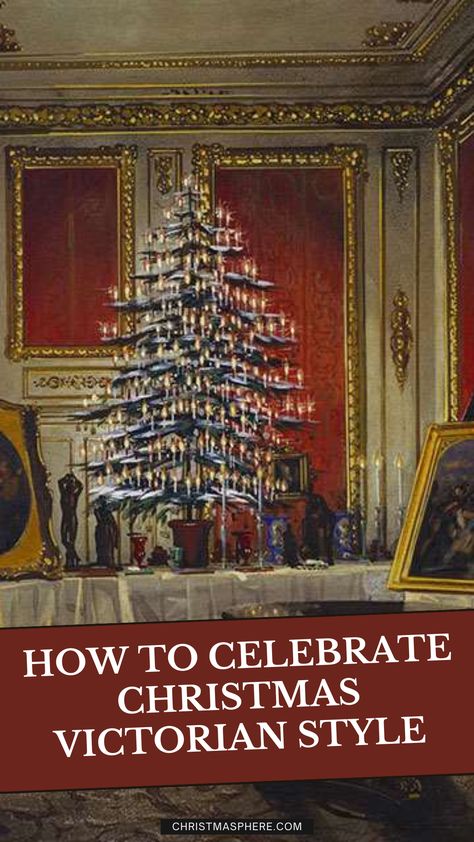 HOW TO CELEBRATE CHRISTMAS VICTORIAN STYLE

CHRISTMASPHERE.COM